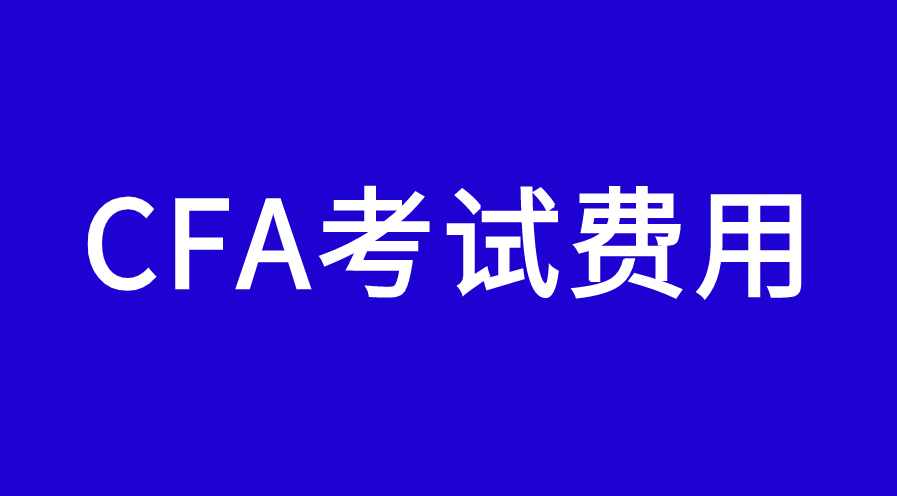 CFA考试费用